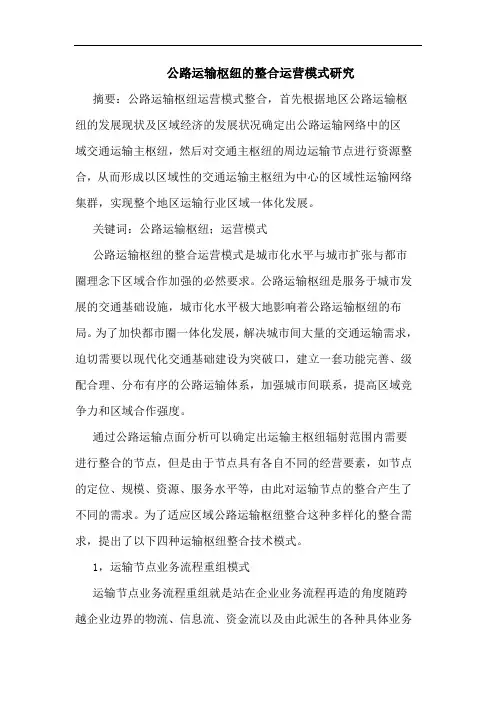 公路运输枢纽的整合运营模式研究

摘要：公路运输枢纽运营模式整合，首先根据地区公路运输枢纽的发展现状及区域经济的发展状况确定出公路运输网络中的区域交通运输主枢纽，然后对交通主枢纽的周边运输节点进行资源整合，从而形成以区域性的交通运输主枢纽为中心的区域性运输网络集群，实现整个地区运输行业区域一体化发展。

关键词：公路运输枢纽；运营模式

公路运输枢纽的整合运营模式是城市化水平与城市扩张与都市圈理念下区域合作加强的必然要求。公路运输枢纽是服务于城市发展的交通基础设施，城市化水平极大地影响着公路运输枢纽的布局。为了加快都市圈一体化发展，解决城市间大量的交通运输需求，迫切需要以现代化交通基础建设为突破口，建立一套功能完善、级配合理、分布有序的公路运输体系，加强城市间联系，提高区域竞争力和区域合作强度。

通过公路运输点面分析可以确定出运输主枢纽辐射范围内需要进行整合的节点，但是由于节点具有各自不同的经营要素，如节点的定位、规模、资源、服务水平等，由此对运输节点的整合产生了不同的需求。为了适应区域公路运输枢纽整合这种多样化的整合需求，提出了以下四种运输枢纽整合技术模式。

1，运输节点业务流程重组模式

运输节点业务流程重组就是站在企业业务流程再造的角度随跨越企业边界的物流、信息流、资金流以及由此派生的各种具体业务